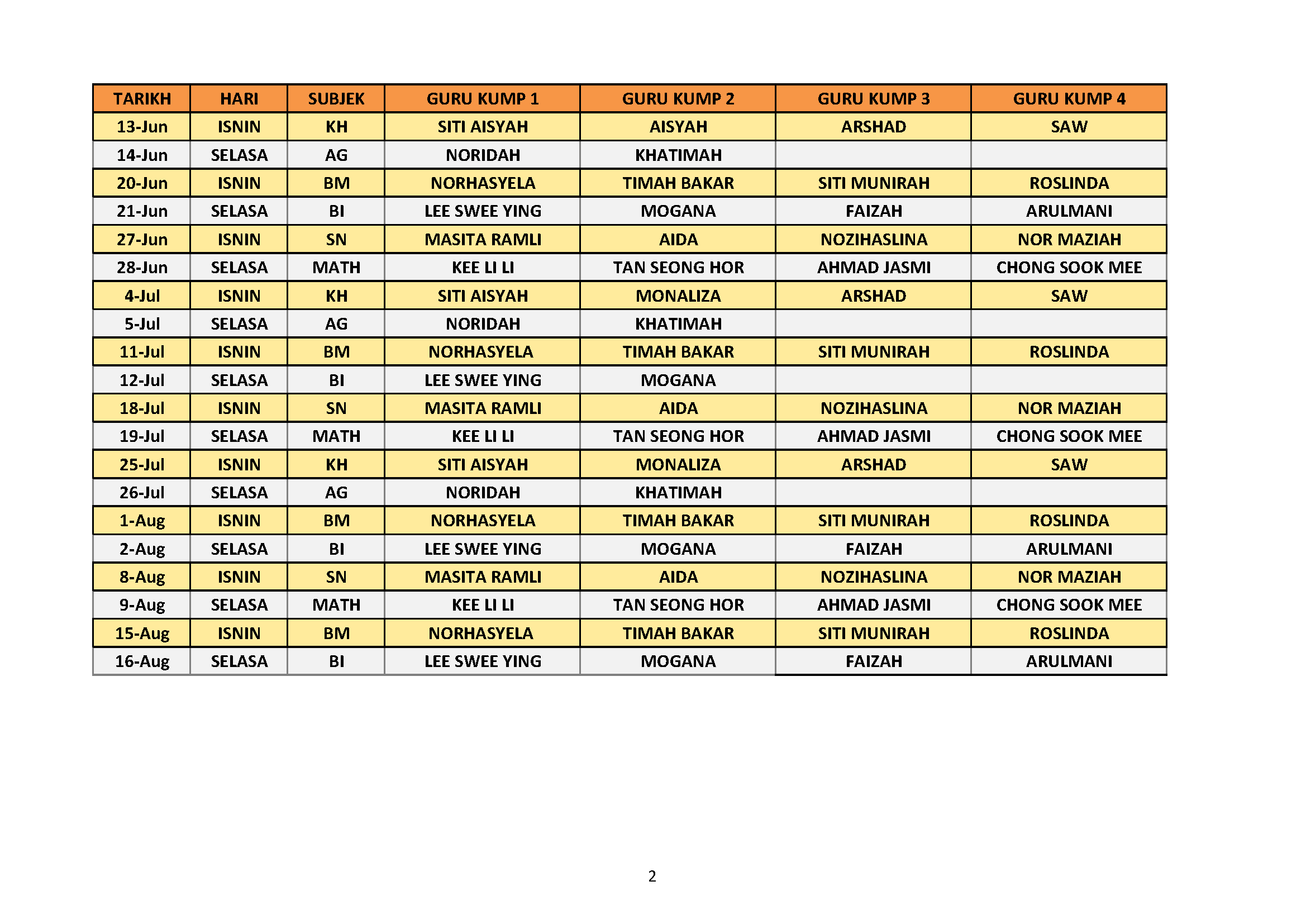 | TARIKH | HARI | SUBJEK | GURU KUMP 1 | GURU KUMP 2 | GURU KUMP 3 | GURU KUMP 4 |
|---|---|---|---|---|---|---|
| 13-Jun | ISNIN | KH | SITI AISYAH | AISYAH | ARSHAD | SAW |
| 14-Jun | SELASA | AG | NORIDAH | KHATIMAH | | |
| 20-Jun | ISNIN | BM | NORHASYELA | TIMAH BAKAR | SITI MUNIRAH | ROSLINDA |
| 21-Jun | SELASA | BI | LEE SWEE YING | MOGANA | FAIZAH | ARULMANI |
| 27-Jun | ISNIN | SN | MASITA RAMLI | AIDA | NOZIHASLINA | NOR MAZIAH |
| 28-Jun | SELASA | MATH | KEE LI LI | TAN SEONG HOR | AHMAD JASMI | CHONG SOOK MEE |
| 4-Jul | ISNIN | KH | SITI AISYAH | MONALIZA | ARSHAD | SAW |
| 5-Jul | SELASA | AG | NORIDAH | KHATIMAH | | |
| 11-Jul | ISNIN | BM | NORHASYELA | TIMAH BAKAR | SITI MUNIRAH | ROSLINDA |
| 12-Jul | SELASA | BI | LEE SWEE YING | MOGANA | | |
| 18-Jul | ISNIN | SN | MASITA RAMLI | AIDA | NOZIHASLINA | NOR MAZIAH |
| 19-Jul | SELASA | MATH | KEE LI LI | TAN SEONG HOR | AHMAD JASMI | CHONG SOOK MEE |
| 25-Jul | ISNIN | KH | SITI AISYAH | MONALIZA | ARSHAD | SAW |
| 26-Jul | SELASA | AG | NORIDAH | KHATIMAH | | |
| 1-Aug | ISNIN | BM | NORHASYELA | TIMAH BAKAR | SITI MUNIRAH | ROSLINDA |
| 2-Aug | SELASA | BI | LEE SWEE YING | MOGANA | FAIZAH | ARULMANI |
| 8-Aug | ISNIN | SN | MASITA RAMLI | AIDA | NOZIHASLINA | NOR MAZIAH |
| 9-Aug | SELASA | MATH | KEE LI LI | TAN SEONG HOR | AHMAD JASMI | CHONG SOOK MEE |
| 15-Aug | ISNIN | BM | NORHASYELA | TIMAH BAKAR | SITI MUNIRAH | ROSLINDA |
| 16-Aug | SELASA | BI | LEE SWEE YING | MOGANA | FAIZAH | ARULMANI |

2